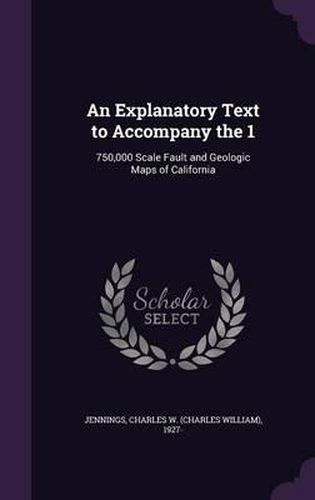 An Explanatory Text to Accompany the 1

750,000 Scale Fault and Geologic Maps of California

Scholar SELECT

JENNINGS, CHARLES W. (CHARLES WILLIAM), 1927-